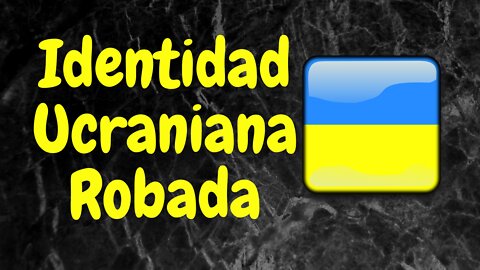 Identidad
Ucraniana
Robada